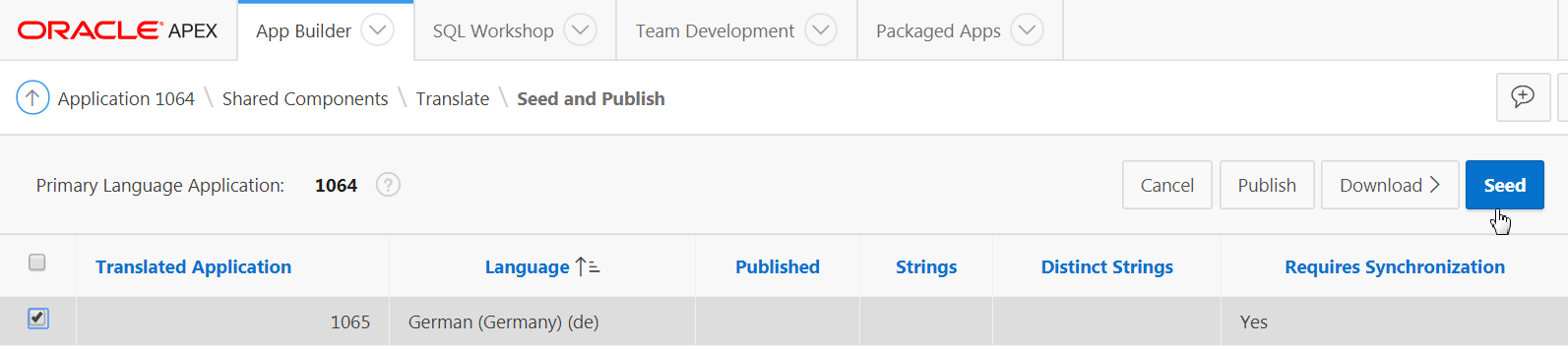 ORACLE APEX App Builder SQL Workshop Team Development Packaged Apps

Application 1064 \ Shared Components \ Translate \ Seed and Publish

Primary Language Application: 1064

Cancel Publish Download Seed

| | Translated Application | Language | Published | Strings | Distinct Strings | Requires Synchronization |
|---|---|---|---|---|---|---|
| | 1065 | German (Germany) (de) | | | | Yes |